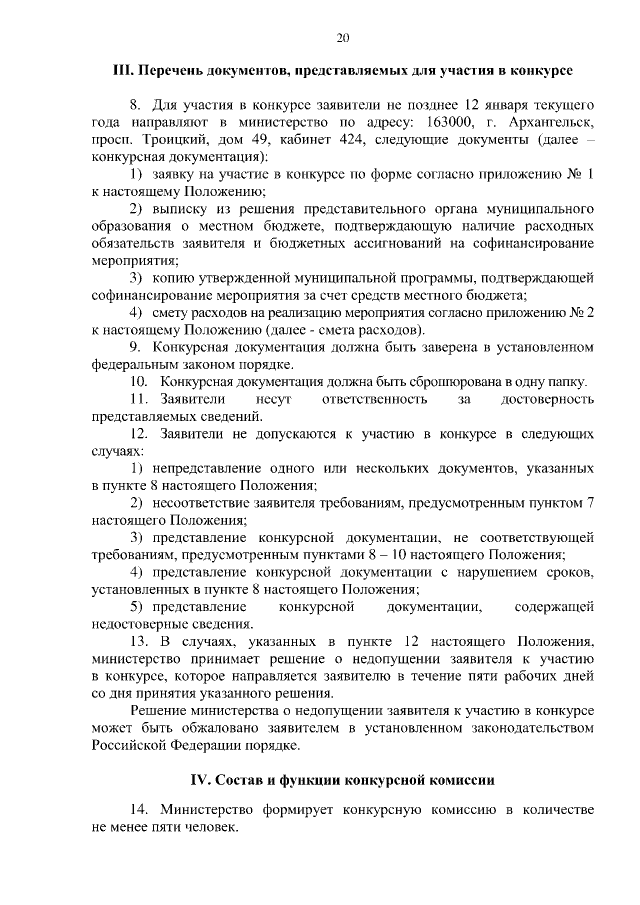 20

III. Перечень документов, представляемых для участия в конкурсе

8. Для участия в конкурсе заявители не позднее 12 января текущего года направляют в министерство по адресу: 163000, г. Архангельск, просп. Троицкий, дом 49, кабинет 424, следующие документы (далее – конкурсная документация):

1) заявку на участие в конкурсе по форме согласно приложению № 1 к настоящему Положению;

2) выписку из решения представительного органа муниципального образования о местном бюджете, подтверждающую наличие расходных обязательств заявителя и бюджетных ассигнований на софинансирование мероприятия;

3) копию утвержденной муниципальной программы, подтверждающей софинансирование мероприятия за счет средств местного бюджета;

4) смету расходов на реализацию мероприятия согласно приложению № 2 к настоящему Положению (далее - смета расходов).

9. Конкурсная документация должна быть заверена в установленном федеральным законом порядке.

10. Конкурсная документация должна быть сброшюрована в одну папку.

11. Заявители несут ответственность за достоверность представляемых сведений.

12. Заявители не допускаются к участию в конкурсе в следующих случаях:

1) непредставление одного или нескольких документов, указанных в пункте 8 настоящего Положения;

2) несоответствие заявителя требованиям, предусмотренным пунктом 7 настоящего Положения;

3) представление конкурсной документации, не соответствующей требованиям, предусмотренным пунктами 8 – 10 настоящего Положения;

4) представление конкурсной документации с нарушением сроков, установленных в пункте 8 настоящего Положения;

5) представление конкурсной документации, содержащей недостоверные сведения.

13. В случаях, указанных в пункте 12 настоящего Положения, министерство принимает решение о недопущении заявителя к участию в конкурсе, которое направляется заявителю в течение пяти рабочих дней со дня принятия указанного решения.

Решение министерства о недопущении заявителя к участию в конкурсе может быть обжаловано заявителем в установленном законодательством Российской Федерации порядке.

IV. Состав и функции конкурсной комиссии

14. Министерство формирует конкурсную комиссию в количестве не менее пяти человек.